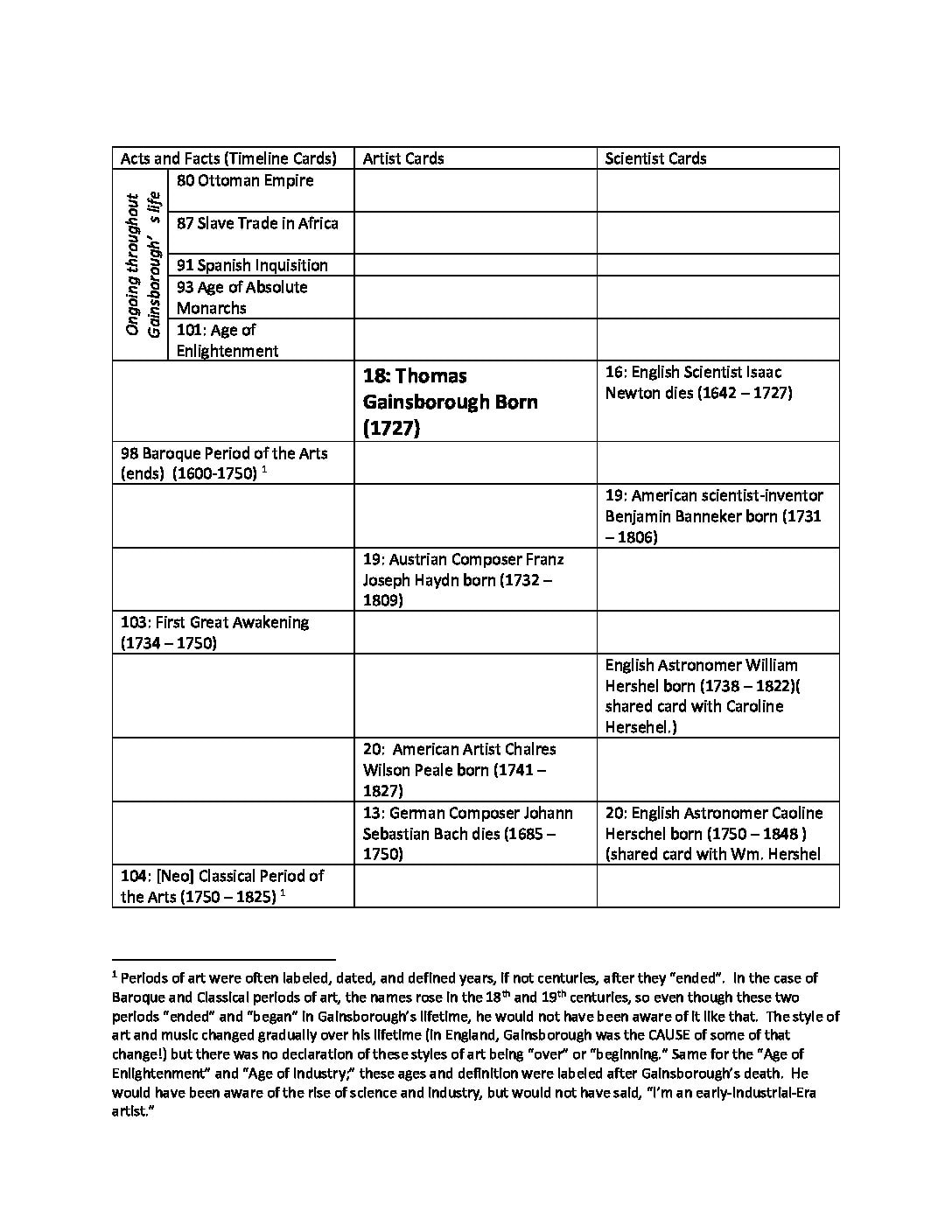 | Acts and Facts (Timeline Cards) | | Artist Cards | Scientist Cards |
|---|---|---|---|
| Ongoing throughout Gainsborough' s life | 80 Ottoman Empire | | |
| | 87 Slave Trade in Africa | | |
| | 91 Spanish Inquisition | | |
| | 93 Age of Absolute Monarchs | | |
| | 101: Age of Enlightenment | | |
| | | 18: Thomas Gainsborough Born (1727) | 16: English Scientist Isaac Newton dies (1642 – 1727) |
| 98 Baroque Period of the Arts (ends) (1600-1750) $^1$ | | | |
| | | | 19: American scientist-inventor Benjamin Banneker born (1731 – 1806) |
| | | 19: Austrian Composer Franz Joseph Haydn born (1732 – 1809) | |
| 103: First Great Awakening (1734 – 1750) | | | |
| | | | English Astronomer William Hershel born (1738 – 1822)( shared card with Caroline Hersehel.) |
| | | 20: American Artist Chalres Wilson Peale born (1741 – 1827) | |
| | | 13: German Composer Johann Sebastian Bach dies (1685 – 1750) | 20: English Astronomer Caoline Herschel born (1750 – 1848 ) (shared card with Wm. Hershel |
| 104: [Neo] Classical Period of the Arts (1750 – 1825) $^1$ | | | |

$^1$ Periods of art were often labeled, dated, and defined years, if not centuries, after they "ended". In the case of Baroque and Classical periods of art, the names rose in the 18$^{th}$ and 19$^{th}$ centuries, so even though these two periods "ended" and "began" in Gainsborough's lifetime, he would not have been aware of it like that. The style of art and music changed gradually over his lifetime (in England, Gainsborough was the CAUSE of some of that change!) but there was no declaration of these styles of art being "over" or "beginning." Same for the "Age of Enlightenment" and "Age of Industry;" these ages and definition were labeled after Gainsborough's death. He would have been aware of the rise of science and industry, but would not have said, "I'm an early-Industrial-Era artist."